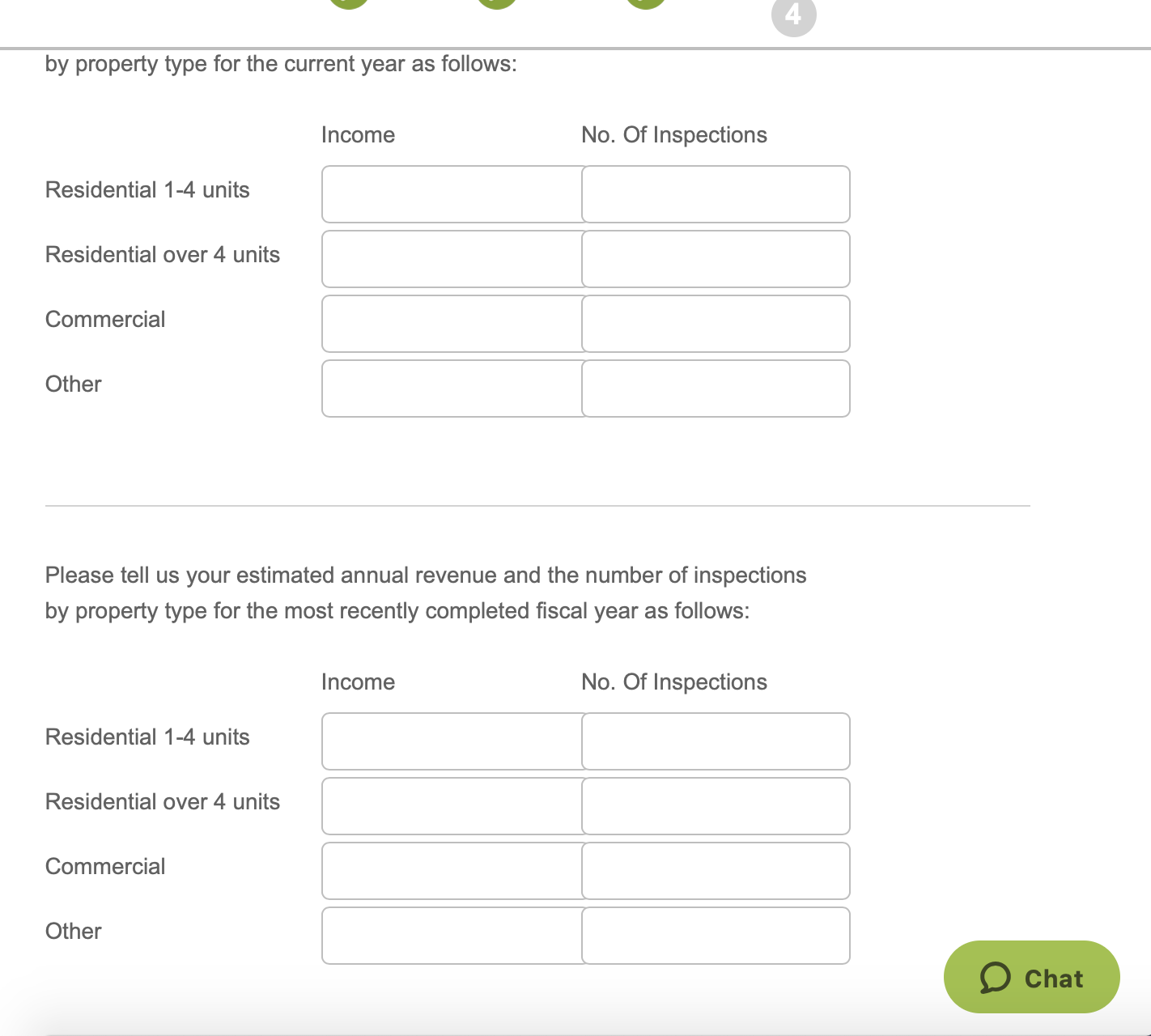 4

by property type for the current year as follows:

| | Income | No. Of Inspections |
|---|---|---|
| Residential 1-4 units | | |
| Residential over 4 units | | |
| Commercial | | |
| Other | | |

Please tell us your estimated annual revenue and the number of inspections by property type for the most recently completed fiscal year as follows:

| | Income | No. Of Inspections |
|---|---|---|
| Residential 1-4 units | | |
| Residential over 4 units | | |
| Commercial | | |
| Other | | |

Chat